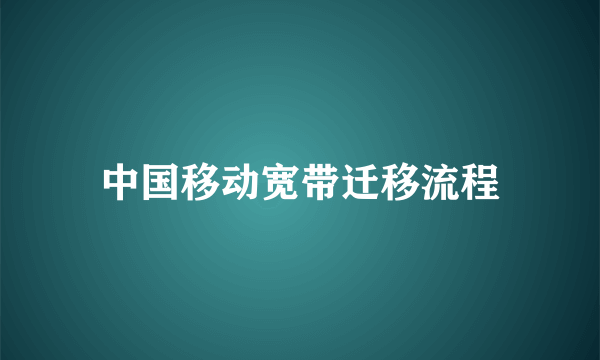 中国移动宽带迁移流程